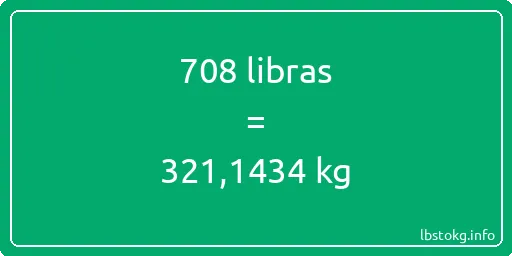 708 libras

=

321,1434 kg

lbstokg.info